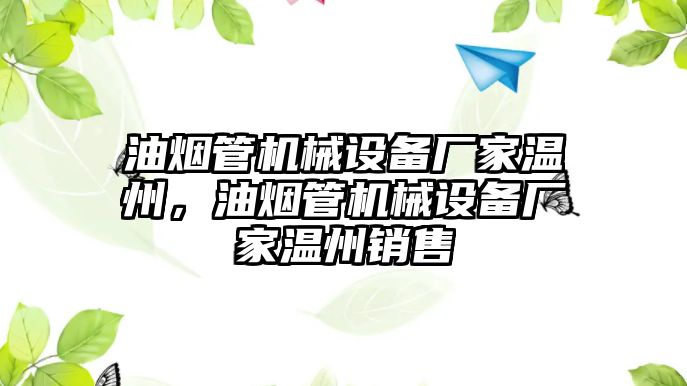 油烟管机械设备厂家温州，油烟管机械设备厂家温州销售